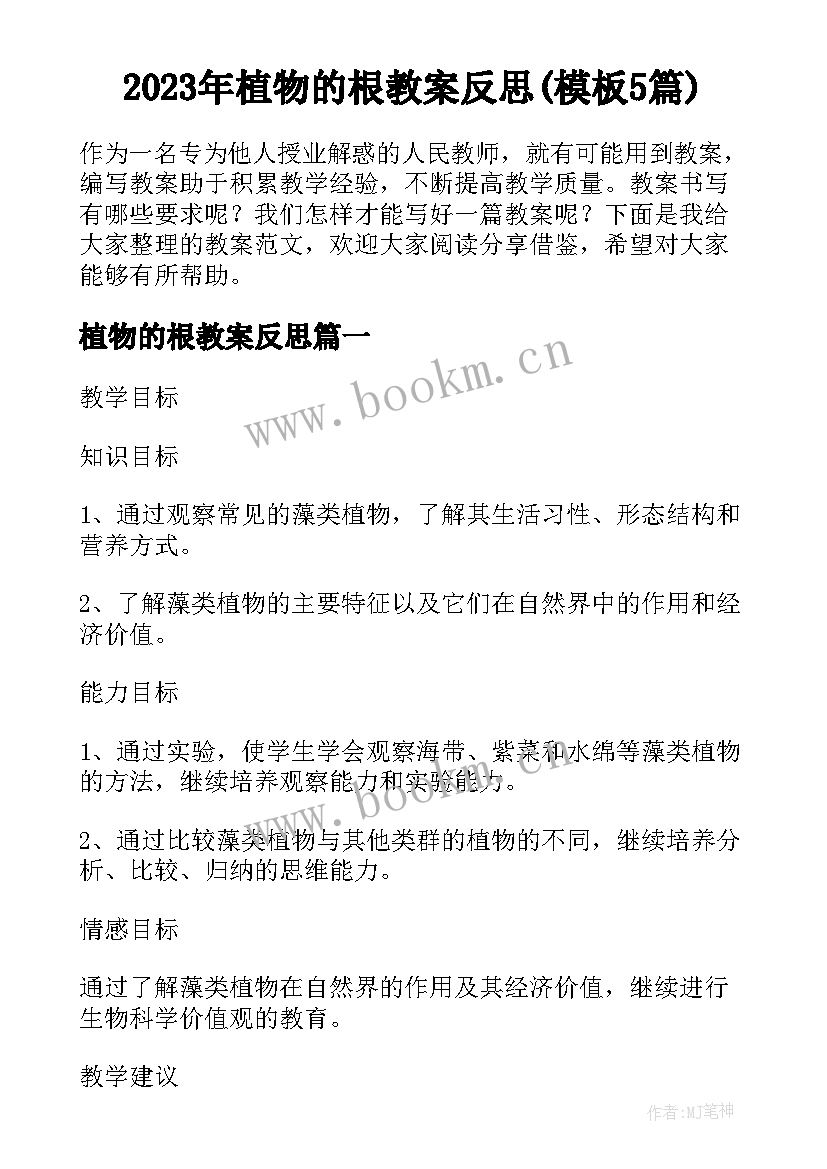 2023年植物的根教案反思(模板5篇)

作为一名专为他人授业解惑的人民教师，就有可能用到教案，编写教案助于积累教学经验，不断提高教学质量。教案书写有哪些要求呢？我们怎样才能写好一篇教案呢？下面是我给大家整理的教案范文，欢迎大家阅读分享借鉴，希望对大家能够有所帮助。

植物的根教案反思篇一

www.bookm.cn

教学目标

知识目标

1、通过观察常见的藻类植物，了解其生活习性、形态结构和营养方式。

2、了解藻类植物的主要特征以及它们在自然界中的作用和经济价值。

能力目标

1、通过实验，使学生学会观察海带、紫菜和水绵等藻类植物的方法，继续培养观察能力和实验能力。

www.bookm.cn

2、通过比较藻类植物与其他类群的植物的不同，继续培养分析、比较、归纳的思维能力。

情感目标

通过了解藻类植物在自然界的作用及其经济价值，继续进行生物科学价值观的教育。

教学建议

作者:MJ笔神